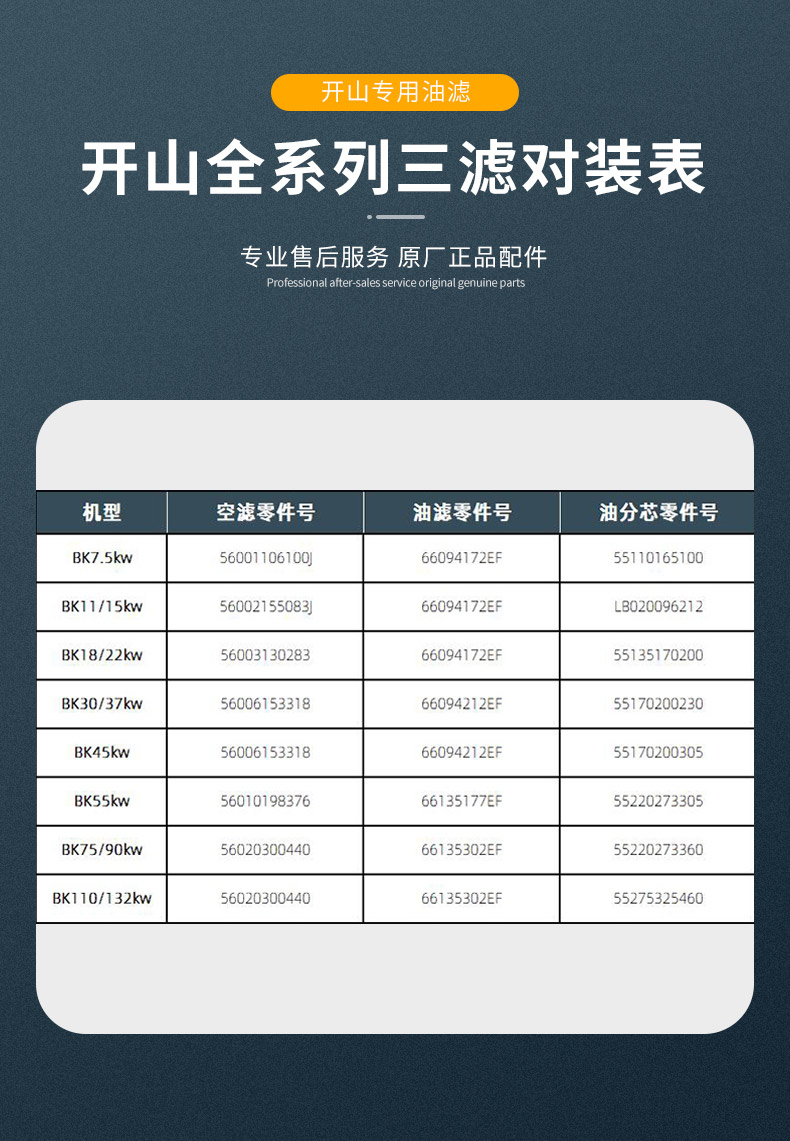 开山专用油滤

开山全系列三滤对装表

专业售后服务 原厂正品配件
Professional after-sales service original genuine parts

| 机型 | 空滤零件号 | 油滤零件号 | 油分芯零件号 |
|---|---|---|---|
| BK7.5kw | 56001106100J | 66094172EF | 55110165100 |
| BK11/15kw | 56002155083J | 66094172EF | LB020096212 |
| BK18/22kw | 56003130283 | 66094172EF | 55135170200 |
| BK30/37kw | 56006153318 | 66094212EF | 55170200230 |
| BK45kw | 56006153318 | 66094212EF | 55170200305 |
| BK55kw | 56010198376 | 66135177EF | 55220273305 |
| BK75/90kw | 56020300440 | 66135302EF | 55220273360 |
| BK110/132kw | 56020300440 | 66135302EF | 55275325460 |